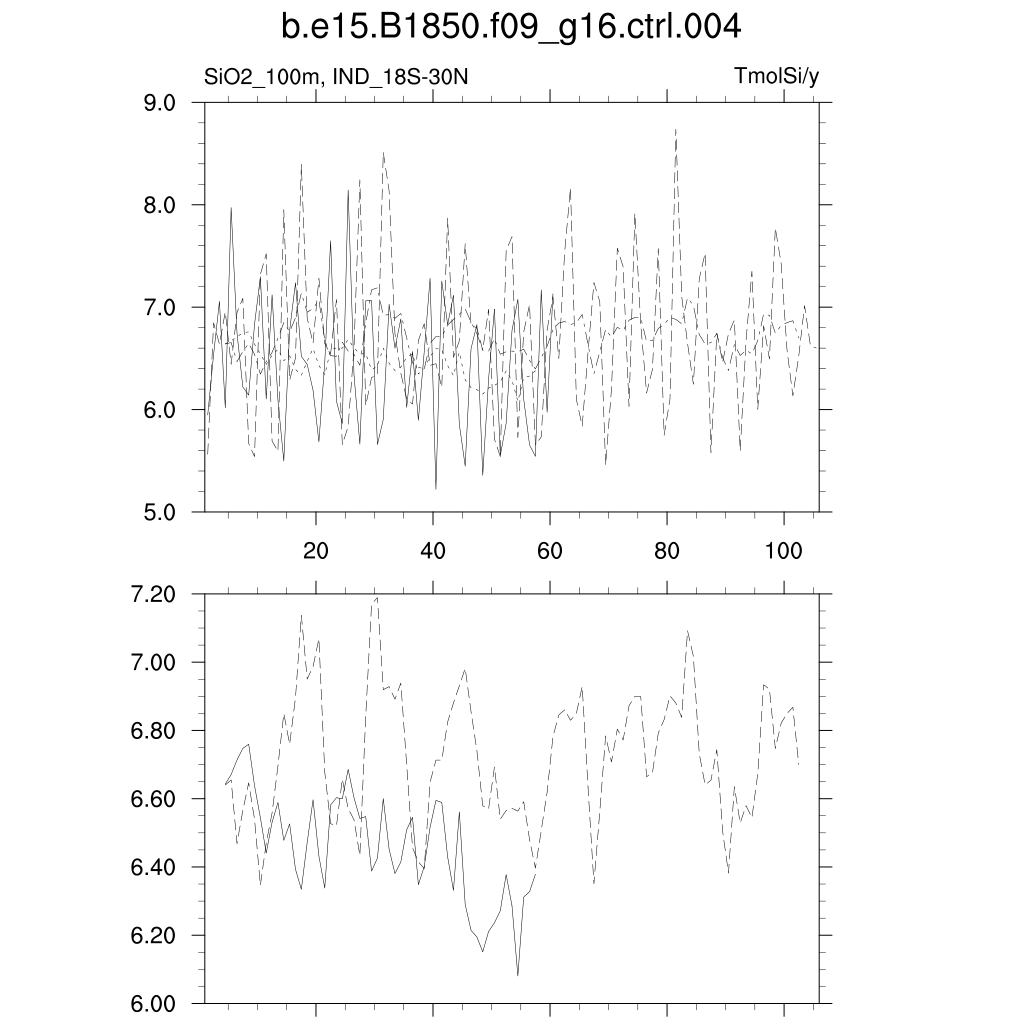 b.e15.B1850.f09_g16.ctrl.004

SiO2_100m, IND_18S-30N

TmolSi/y

9.0
8.0
7.0
6.0
5.0

20
40
60
80
100

7.20
7.00
6.80
6.60
6.40
6.20
6.00